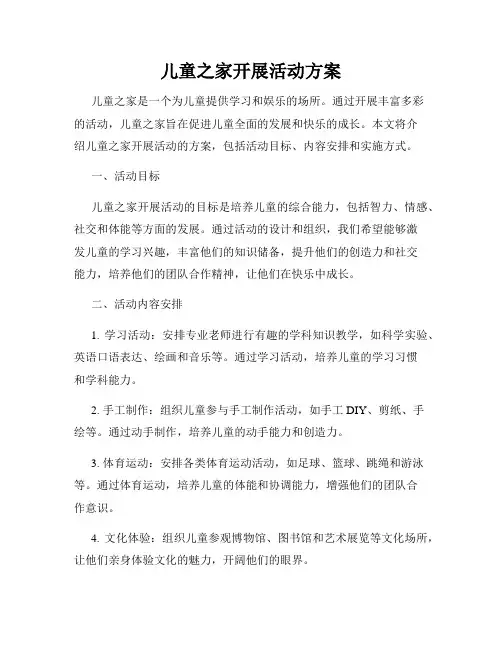 儿童之家开展活动方案

儿童之家是一个为儿童提供学习和娱乐的场所。通过开展丰富多彩的活动，儿童之家旨在促进儿童全面的发展和快乐的成长。本文将介绍儿童之家开展活动的方案，包括活动目标、内容安排和实施方式。

一、活动目标

儿童之家开展活动的目标是培养儿童的综合能力，包括智力、情感、社交和体能等方面的发展。通过活动的设计和组织，我们希望能够激发儿童的学习兴趣，丰富他们的知识储备，提升他们的创造力和社交能力，培养他们的团队合作精神，让他们在快乐中成长。

二、活动内容安排

1. 学习活动：安排专业老师进行有趣的学科知识教学，如科学实验、英语口语表达、绘画和音乐等。通过学习活动，培养儿童的学习习惯和学科能力。

2. 手工制作：组织儿童参与手工制作活动，如手工 DIY、剪纸、手绘等。通过动手制作，培养儿童的动手能力和创造力。

3. 体育运动：安排各类体育运动活动，如足球、篮球、跳绳和游泳等。通过体育运动，培养儿童的体能和协调能力，增强他们的团队合作意识。

4. 文化体验：组织儿童参观博物馆、图书馆和艺术展览等文化场所，让他们亲身体验文化的魅力，开阔他们的眼界。